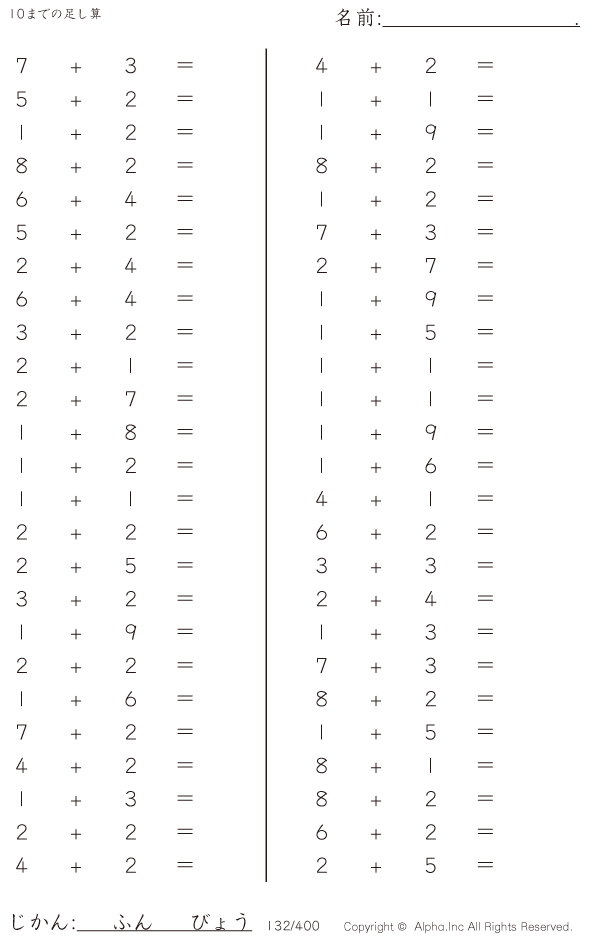 10までの足し算

名前:____.

$7 + 3 =$
$5 + 2 =$
$1 + 2 =$
$8 + 2 =$
$6 + 4 =$
$5 + 2 =$
$2 + 4 =$
$6 + 4 =$
$3 + 2 =$
$2 + 1 =$
$2 + 7 =$
$1 + 8 =$
$1 + 2 =$
$1 + 1 =$
$2 + 2 =$
$2 + 5 =$
$3 + 2 =$
$1 + 9 =$
$2 + 2 =$
$1 + 6 =$
$7 + 2 =$
$4 + 2 =$
$1 + 3 =$
$2 + 2 =$
$4 + 2 =$

$4 + 2 =$
$1 + 1 =$
$1 + 9 =$
$8 + 2 =$
$1 + 2 =$
$7 + 3 =$
$2 + 7 =$
$1 + 9 =$
$1 + 5 =$
$1 + 1 =$
$1 + 1 =$
$1 + 9 =$
$1 + 6 =$
$4 + 1 =$
$6 + 2 =$
$3 + 3 =$
$2 + 4 =$
$1 + 3 =$
$7 + 3 =$
$8 + 2 =$
$1 + 5 =$
$8 + 1 =$
$8 + 2 =$
$6 + 2 =$
$2 + 5 =$

じかん:____ふん____びょう 132/400 Copyright © Alpha.Inc All Rights Reserved.